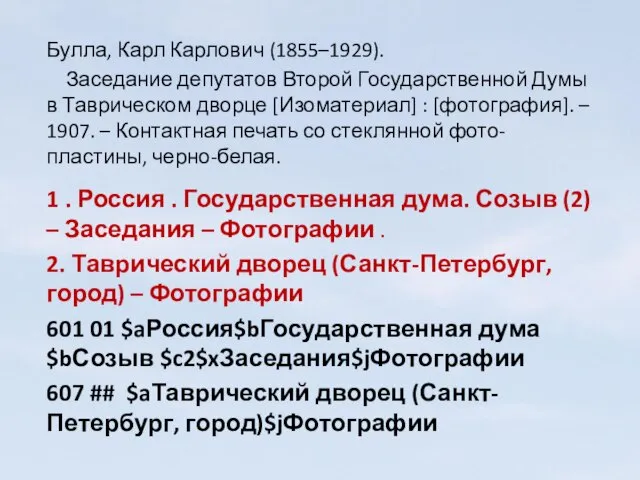 Булла, Карл Карлович (1855–1929).

Заседание депутатов Второй Государственной Думы в Таврическом дворце [Изоматериал] : [фотография]. – 1907. – Контактная печать со стеклянной фотопластины, черно-белая.

1 . Россия . Государственная дума. Созыв (2) – Заседания – Фотографии .

2. Таврический дворец (Санкт-Петербург, город) – Фотографии

601 01 \$aРоссия\$bГосударственная дума \$bСозыв \$c2\$xЗаседания\$jФотографии

607 ## \$aТаврический дворец (Санкт-Петербург, город)\$jФотографии